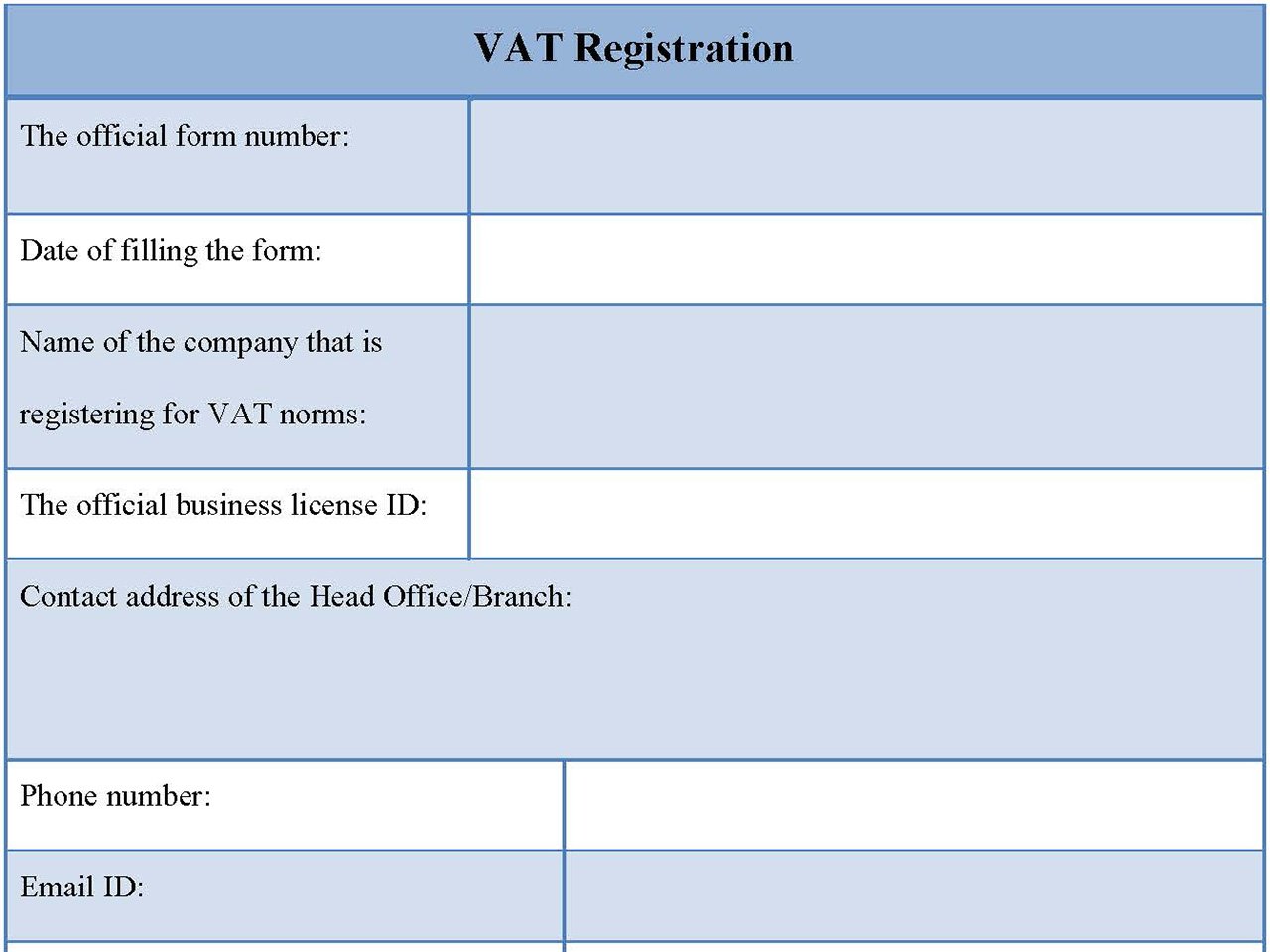 | VAT Registration | |
|---|---|
| The official form number: | |
| Date of filling the form: | |
| Name of the company that is registering for VAT norms: | |
| The official business license ID: | |
| Contact address of the Head Office/Branch: | |
| Phone number: | |
| Email ID: | |